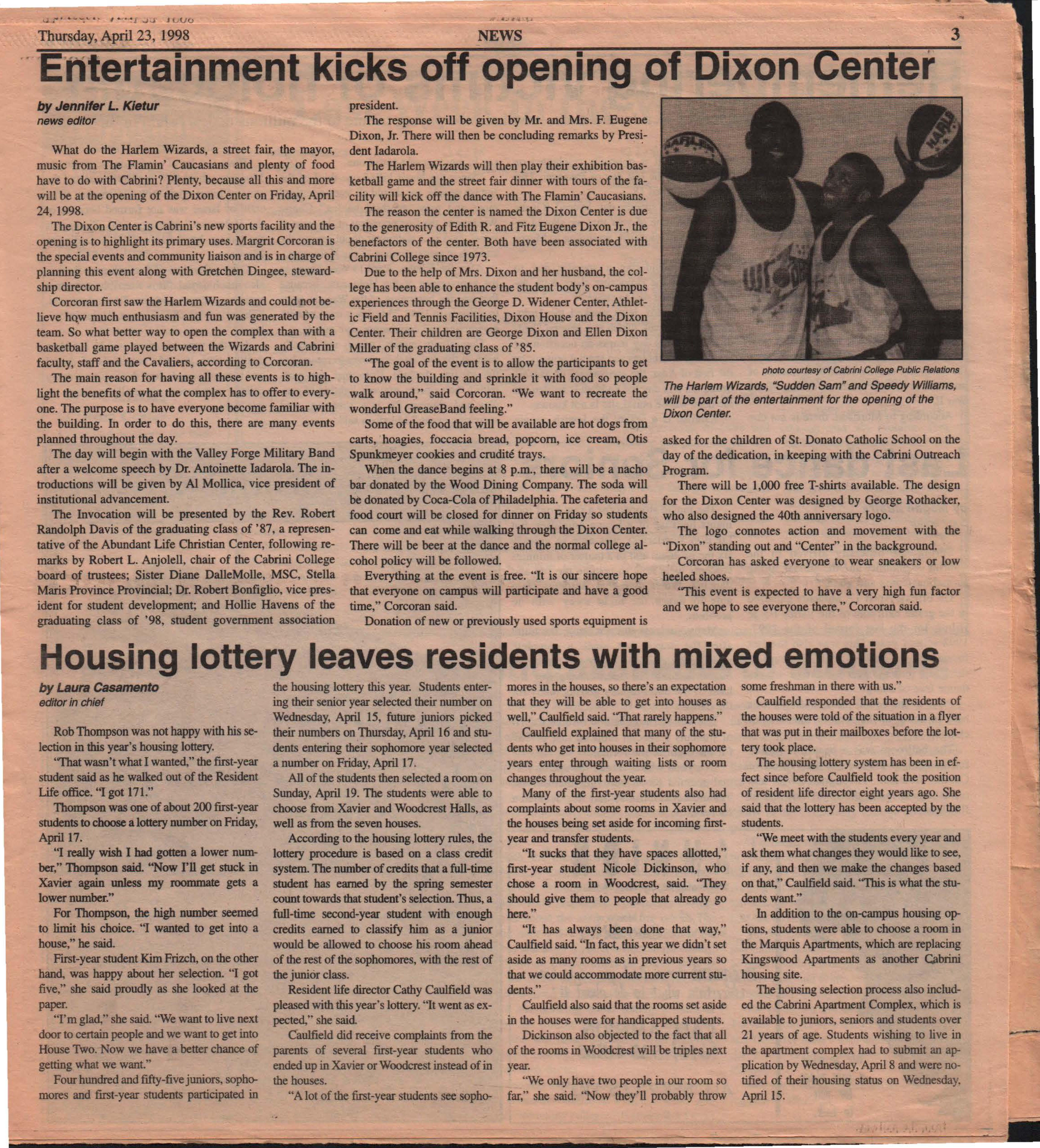 Thursday, April 23, 1998 NEWS 3

Entertainment kicks off opening of Dixon Center

by Jennifer L. Kietur
news editor

What do the Harlem Wizards, a street fair, the mayor, music from The Flamin' Caucasians and plenty of food have to do with Cabrini? Plenty, because all this and more will be at the opening of the Dixon Center on Friday, April 24, 1998.

The Dixon Center is Cabrini's new sports facility and the opening is to highlight its primary uses. Margrit Corcoran is the special events and community liaison and is in charge of planning this event along with Gretchen Dingee, stewardship director.

Corcoran first saw the Harlem Wizards and could not believe how much enthusiasm and fun was generated by the team. So what better way to open the complex than with a basketball game played between the Wizards and Cabrini faculty, staff and the Cavaliers, according to Corcoran.

The main reason for having all these events is to highlight the benefits of what the complex has to offer to everyone. The purpose is to have everyone become familiar with the building. In order to do this, there are many events planned throughout the day.

The day will begin with the Valley Forge Military Band after a welcome speech by Dr. Antoinette Iadarola. The introductions will be given by Al Mollica, vice president of institutional advancement.

The Invocation will be presented by the Rev. Robert Randolph Davis of the graduating class of '87, a representative of the Abundant Life Christian Center, following remarks by Robert L. Anjolell, chair of the Cabrini College board of trustees; Sister Diane DalleMolle, MSC, Stella Maris Province Provincial; Dr. Robert Bonfiglio, vice president for student development; and Hollie Havens of the graduating class of '98, student government association president.

The response will be given by Mr. and Mrs. F. Eugene Dixon, Jr. There will then be concluding remarks by President Iadarola.

The Harlem Wizards will then play their exhibition basketball game and the street fair dinner with tours of the facility will kick off the dance with The Flamin' Caucasians.

The reason the center is named the Dixon Center is due to the generosity of Edith R. and Fitz Eugene Dixon Jr., the benefactors of the center. Both have been associated with Cabrini College since 1973.

Due to the help of Mrs. Dixon and her husband, the college has been able to enhance the student body's on-campus experiences through the George D. Widener Center, Athletic Field and Tennis Facilities, Dixon House and the Dixon Center. Their children are George Dixon and Ellen Dixon Miller of the graduating class of '85.

"The goal of the event is to allow the participants to get to know the building and sprinkle it with food so people walk around," said Corcoran. "We want to recreate the wonderful GreaseBand feeling."

Some of the food that will be available are hot dogs from carts, hoagies, foccacia bread, popcorn, ice cream, Otis Spunkmeyer cookies and crudité trays.

When the dance begins at 8 p.m., there will be a nacho bar donated by the Wood Dining Company. The soda will be donated by Coca-Cola of Philadelphia. The cafeteria and food court will be closed for dinner on Friday so students can come and eat while walking through the Dixon Center. There will be beer at the dance and the normal college alcohol policy will be followed.

Everything at the event is free. "It is our sincere hope that everyone on campus will participate and have a good time," Corcoran said.

Donation of new or previously used sports equipment is asked for the children of St. Donato Catholic School on the day of the dedication, in keeping with the Cabrini Outreach Program.

There will be 1,000 free T-shirts available. The design for the Dixon Center was designed by George Rothacker, who also designed the 40th anniversary logo.

The logo connotes action and movement with the "Dixon" standing out and "Center" in the background.

Corcoran has asked everyone to wear sneakers or low heeled shoes.

"This event is expected to have a very high fun factor and we hope to see everyone there," Corcoran said.

photo courtesy of Cabrini College Public Relations
The Harlem Wizards, "Sudden Sam" and Speedy Williams, will be part of the entertainment for the opening of the Dixon Center.

Housing lottery leaves residents with mixed emotions

by Laura Casamento
editor in chief

Rob Thompson was not happy with his selection in this year's housing lottery.

"That wasn't what I wanted," the first-year student said as he walked out of the Resident Life office. "I got 171."

Thompson was one of about 200 first-year students to choose a lottery number on Friday, April 17.

"I really wish I had gotten a lower number," Thompson said. "Now I'll get stuck in Xavier again unless my roommate gets a lower number."

For Thompson, the high number seemed to limit his choice. "I wanted to get into a house," he said.

First-year student Kim Frizch, on the other hand, was happy about her selection. "I got five," she said proudly as she looked at the paper.

"I'm glad," she said. "We want to live next door to certain people and we want to get into House Two. Now we have a better chance of getting what we want."

Four hundred and fifty-five juniors, sophomores and first-year students participated in the housing lottery this year. Students entering their senior year selected their number on Wednesday, April 15, future juniors picked their numbers on Thursday, April 16 and students entering their sophomore year selected a number on Friday, April 17.

All of the students then selected a room on Sunday, April 19. The students were able to choose from Xavier and Woodcrest Halls, as well as from the seven houses.

According to the housing lottery rules, the lottery procedure is based on a class credit system. The number of credits that a full-time student has earned by the spring semester count towards that student's selection. Thus, a full-time second-year student with enough credits earned to classify him as a junior would be allowed to choose his room ahead of the rest of the sophomores, with the rest of the junior class.

Resident life director Cathy Caulfield was pleased with this year's lottery. "It went as expected," she said.

Caulfield did receive complaints from the parents of several first-year students who ended up in Xavier or Woodcrest instead of in the houses.

"A lot of the first-year students see sophomores in the houses, so there's an expectation that they will be able to get into houses as well," Caulfield said. "That rarely happens."

Caulfield explained that many of the students who get into houses in their sophomore years enter through waiting lists or room changes throughout the year.

Many of the first-year students also had complaints about some rooms in Xavier and the houses being set aside for incoming first-year and transfer students.

"It sucks that they have spaces allotted," first-year student Nicole Dickinson, who chose a room in Woodcrest, said. "They should give them to people that already go here."

"It has always been done that way," Caulfield said. "In fact, this year we didn't set aside as many rooms as in previous years so that we could accommodate more current students."

Caulfield also said that the rooms set aside in the houses were for handicapped students.

Dickinson also objected to the fact that all of the rooms in Woodcrest will be triples next year.

"We only have two people in our room so far," she said. "Now they'll probably throw some freshman in there with us."

Caulfield responded that the residents of the houses were told of the situation in a flyer that was put in their mailboxes before the lottery took place.

The housing lottery system has been in effect since before Caulfield took the position of resident life director eight years ago. She said that the lottery has been accepted by the students.

"We meet with the students every year and ask them what changes they would like to see, if any, and then we make the changes based on that," Caulfield said. "This is what the students want."

In addition to the on-campus housing options, students were able to choose a room in the Marquis Apartments, which are replacing Kingswood Apartments as another Cabrini housing site.

The housing selection process also included the Cabrini Apartment Complex, which is available to juniors, seniors and students over 21 years of age. Students wishing to live in the apartment complex had to submit an application by Wednesday, April 8 and were notified of their housing status on Wednesday, April 15.